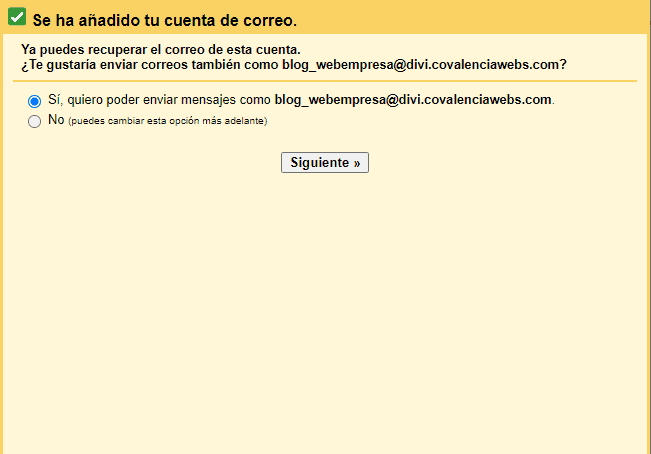 Se ha añadido tu cuenta de correo.

Ya puedes recuperar el correo de esta cuenta.
¿Te gustaría enviar correos también como blog_webempresa@divi.covalenciawebs.com?

Sí, quiero poder enviar mensajes como blog_webempresa@divi.covalenciawebs.com.
No (puedes cambiar esta opción más adelante)

Siguiente »